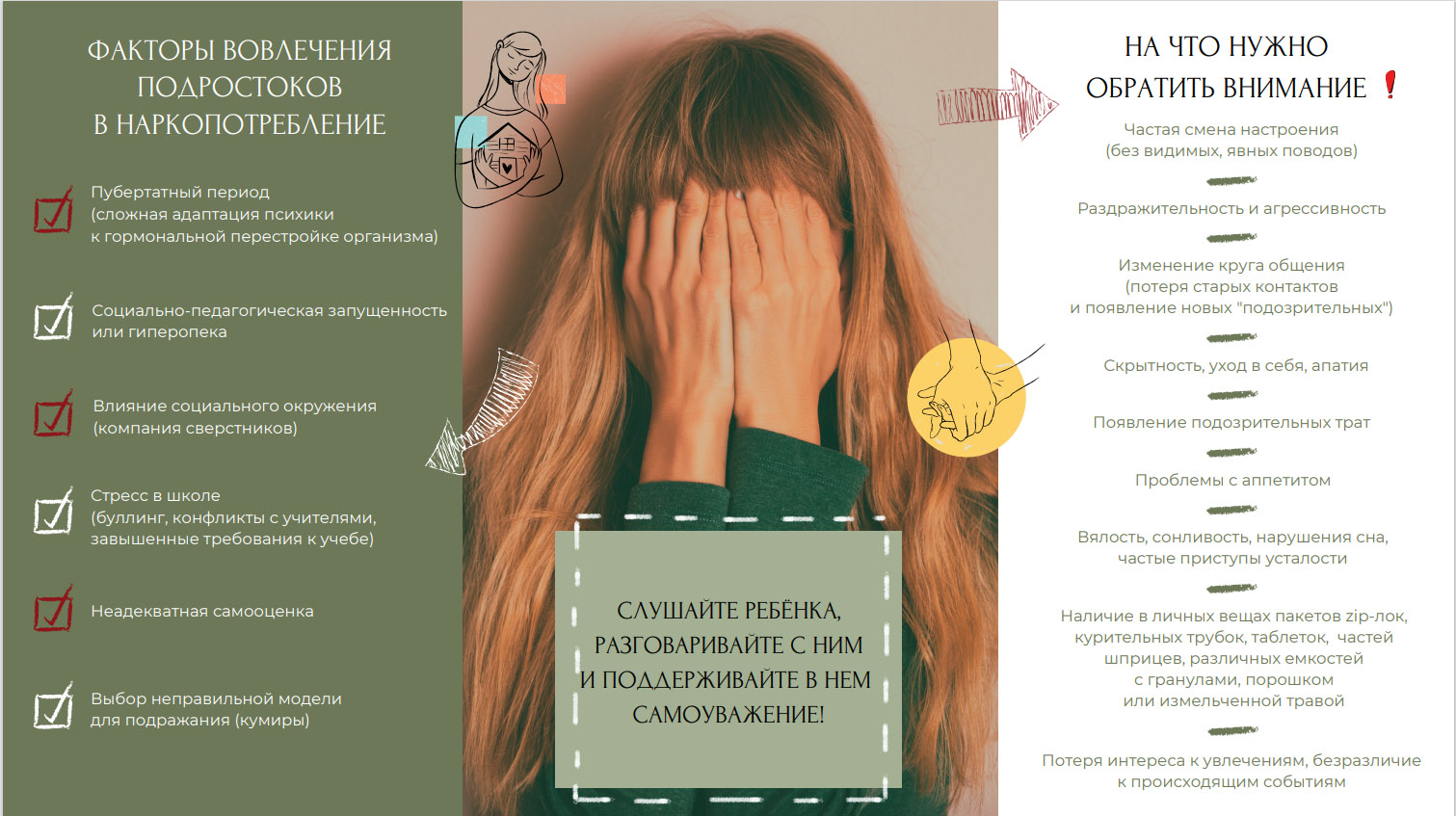 ФАКТОРЫ ВОВЛЕЧЕНИЯ ПОДРОСТОКОВ В НАРКОПОТРЕБЛЕНИЕ

Пубертатный период (сложная адаптация психики к гормональной перестройке организма)

Социально-педагогическая запущенность или гиперопека

Влияние социального окружения (компания сверстников)

Стресс в школе (буллинг, конфликты с учителями, завышенные требования к учебе)

Неадекватная самооценка

Выбор неправильной модели для подражания (кумиры)

СЛУШАЙТЕ РЕБЁНКА, РАЗГОВАРИВАЙТЕ С НИМ И ПОДДЕРЖИВАЙТЕ В НЕМ САМОУВАЖЕНИЕ!

НА ЧТО НУЖНО ОБРАТИТЬ ВНИМАНИЕ !

Частая смена настроения (без видимых, явных поводов)

Раздражительность и агрессивность

Изменение круга общения (потеря старых контактов и появление новых "подозрительных")

Скрытность, уход в себя, апатия

Появление подозрительных трат

Проблемы с аппетитом

Вялость, сонливость, нарушения сна, частые приступы усталости

Наличие в личных вещах пакетов zip-лок, курительных трубок, таблеток, частей шприцев, различных емкостей с гранулами, порошком или измельченной травой

Потеря интереса к увлечениям, безразличие к происходящим событиям